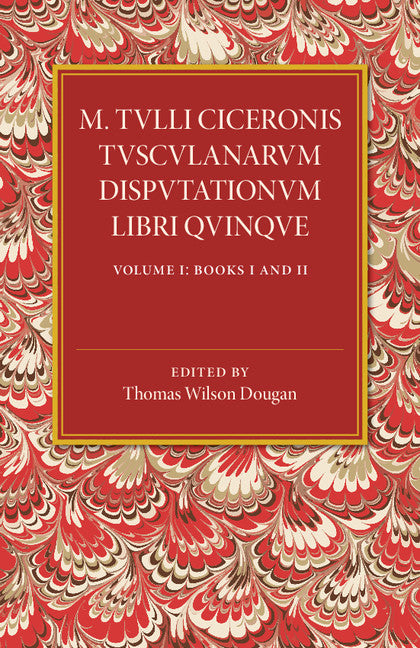 M. TVLLI CICERONIS TVSCVLANARVM DISPVTATIONVM LIBRI QVINQVE

VOLUME I: BOOKS I AND II

EDITED BY
Thomas Wilson Dougan